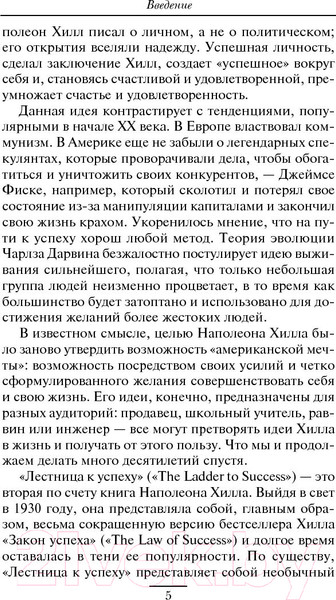 Введение

полеон Хилл писал о личном, а не о политическом; его открытия вселяли надежду. Успешная личность, сделал заключение Хилл, создает «успешное» вокруг себя и, становясь счастливой и удовлетворенной, преумножает счастье и удовлетворенность.

Данная идея контрастирует с тенденциями, популярными в начале XX века. В Европе властвовал коммунизм. В Америке еще не забыли о легендарных спекулянтах, которые проворачивали дела, чтобы обогатиться и уничтожить своих конкурентов, — Джеймсе Фиске, например, который сколотил и потерял свое состояние из-за манипуляции капиталами и закончил свою жизнь крахом. Укоренилось мнение, что на пути к успеху хорош любой метод. Теория эволюции Чарлза Дарвина безжалостно постулирует идею выживания сильнейшего, полагая, что только небольшая группа людей неизменно процветает, в то время как большинство будет затоптано и использовано для достижения желаний более жестоких людей.

В известном смысле, целью Наполеона Хилла было заново утвердить возможность «американской мечты»: возможность посредством своих усилий и четко сформулированного желания совершенствовать себя и свою жизнь. Его идеи, конечно, предназначены для разных аудиторий: продавец, школьный учитель, раввин или инженер — все могут претворять идеи Хилла в жизнь и получать от этого пользу. Что мы и продолжаем делать много десятилетий спустя.

«Лестница к успеху» («The Ladder to Success») — это вторая по счету книга Наполеона Хилла. Выйдя в свет в 1930 году, она представляла собой, главным образом, весьма сокращенную версию бестселлера Хилла «Закон успеха» («The Law of Success») и долгое время оставалась в тени ее популярности. По существу, «Лестница к успеху» представляет собой необычный

5